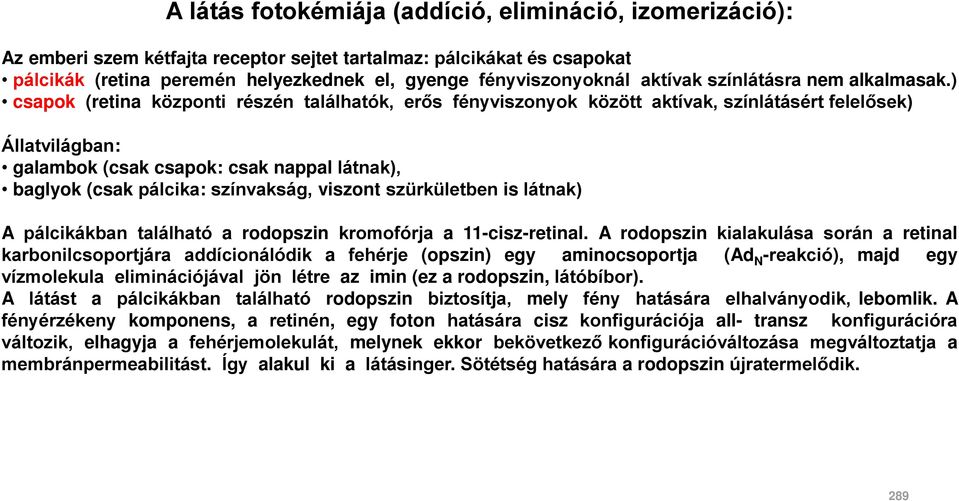 A látás fotokémiája (addíció, elimináció, izomerizáció):

Az emberi szem kétfajta receptor sejtet tartalmaz: pálcikákat és csapokat
• pálcikák (retina peremén helyezkednek el, gyenge fényviszonyoknál aktívak színlátásra nem alkalmasak.)
• csapok (retina központi részén találhatók, erős fényviszonyok között aktívak, színlátásért felelősek)

Állatvilágban:
• galambok (csak csapok: csak nappal látnak),
• baglyok (csak pálcika: színvakság, viszont szürkületben is látnak)

A pálcikákban található a rodopszin kromofórja a 11-cisz-retinal. A rodopszin kialakulása során a retinal karbonilcsoportjára addícionálódik a fehérje (opszin) egy aminocsoportja ($Ad_N$-reakció), majd egy vízmolekula eliminációjával jön létre az imin (ez a rodopszin, látóbíbor).
A látást a pálcikákban található rodopszin biztosítja, mely fény hatására elhalványodik, lebomlik. A fényérzékeny komponens, a retinén, egy foton hatására cisz konfigurációja all- transz konfigurációra változik, elhagyja a fehérjemolekulát, melynek ekkor bekövetkező konfigurációváltozása megváltoztatja a membránpermeabilitást. Így alakul ki a látásinger. Sötétség hatására a rodopszin újratermelődik.

289